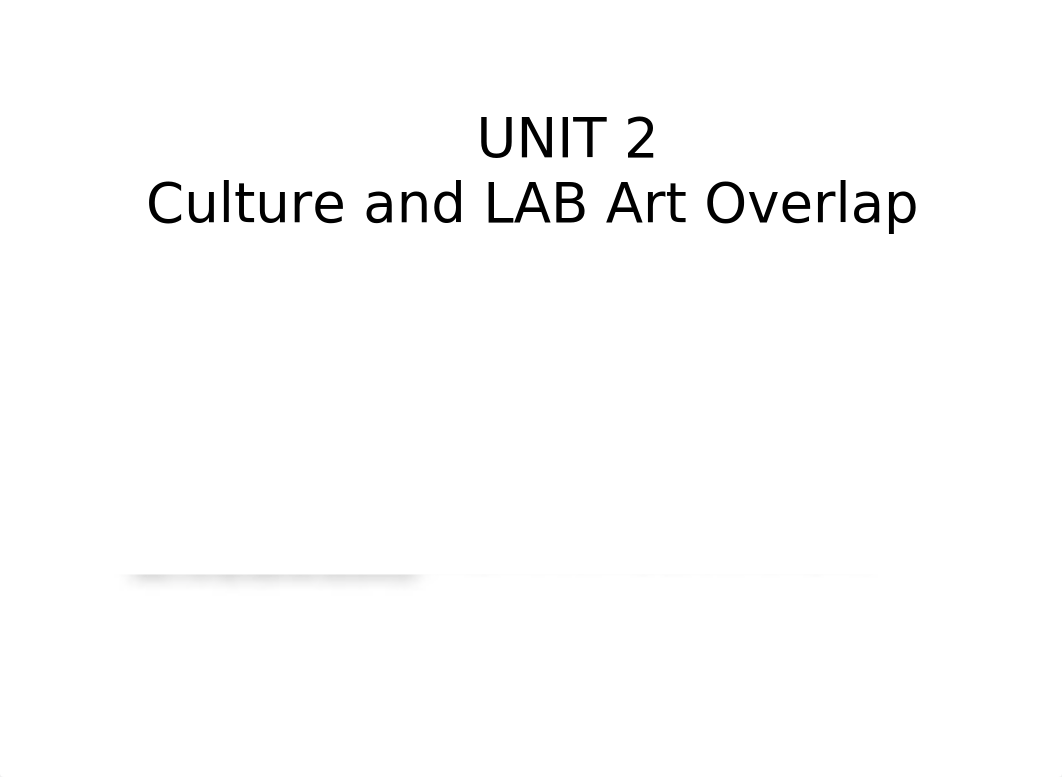 UNIT 2
Culture and LAB Art Overlap